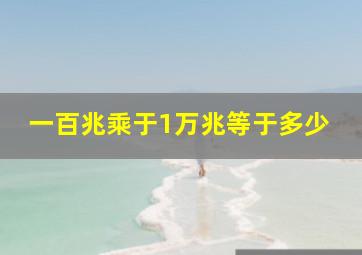 一百兆乘于1万兆等于多少